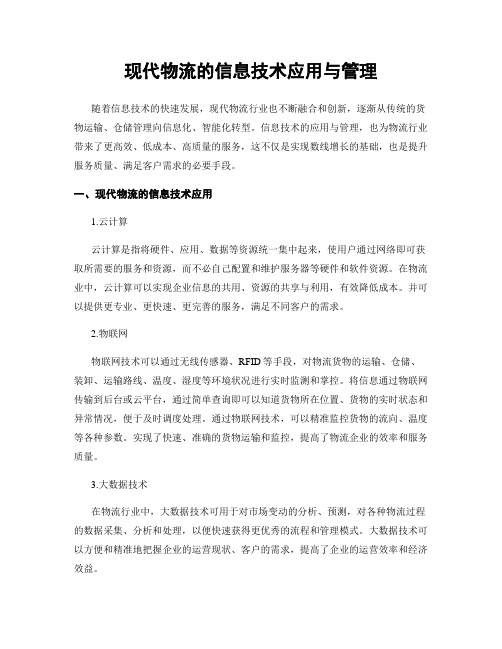 现代物流的信息技术应用与管理

随着信息技术的快速发展，现代物流行业也不断融合和创新，逐渐从传统的货物运输、仓储管理向信息化、智能化转型。信息技术的应用与管理，也为物流行业带来了更高效、低成本、高质量的服务，这不仅是实现数线增长的基础，也是提升服务质量、满足客户需求的必要手段。

一、现代物流的信息技术应用

1.云计算

云计算是指将硬件、应用、数据等资源统一集中起来，使用户通过网络即可获取所需要的服务和资源，而不必自己配置和维护服务器等硬件和软件资源。在物流业中，云计算可以实现企业信息的共用、资源的共享与利用，有效降低成本。并可以提供更专业、更快速、更完善的服务，满足不同客户的需求。

2.物联网

物联网技术可以通过无线传感器、RFID等手段，对物流货物的运输、仓储、装卸、运输路线、温度、湿度等环境状况进行实时监测和掌控。将信息通过物联网传输到后台或云平台，通过简单查询即可以知道货物所在位置、货物的实时状态和异常情况，便于及时调度处理。通过物联网技术，可以精准监控货物的流向、温度等各种参数。实现了快速、准确的货物运输和监控，提高了物流企业的效率和服务质量。

3.大数据技术

在物流行业中，大数据技术可用于对市场变动的分析、预测，对各种物流过程的数据采集、分析和处理，以便快速获得更优秀的流程和管理模式。大数据技术可以方便和精准地把握企业的运营现状、客户的需求，提高了企业的运营效率和经济效益。